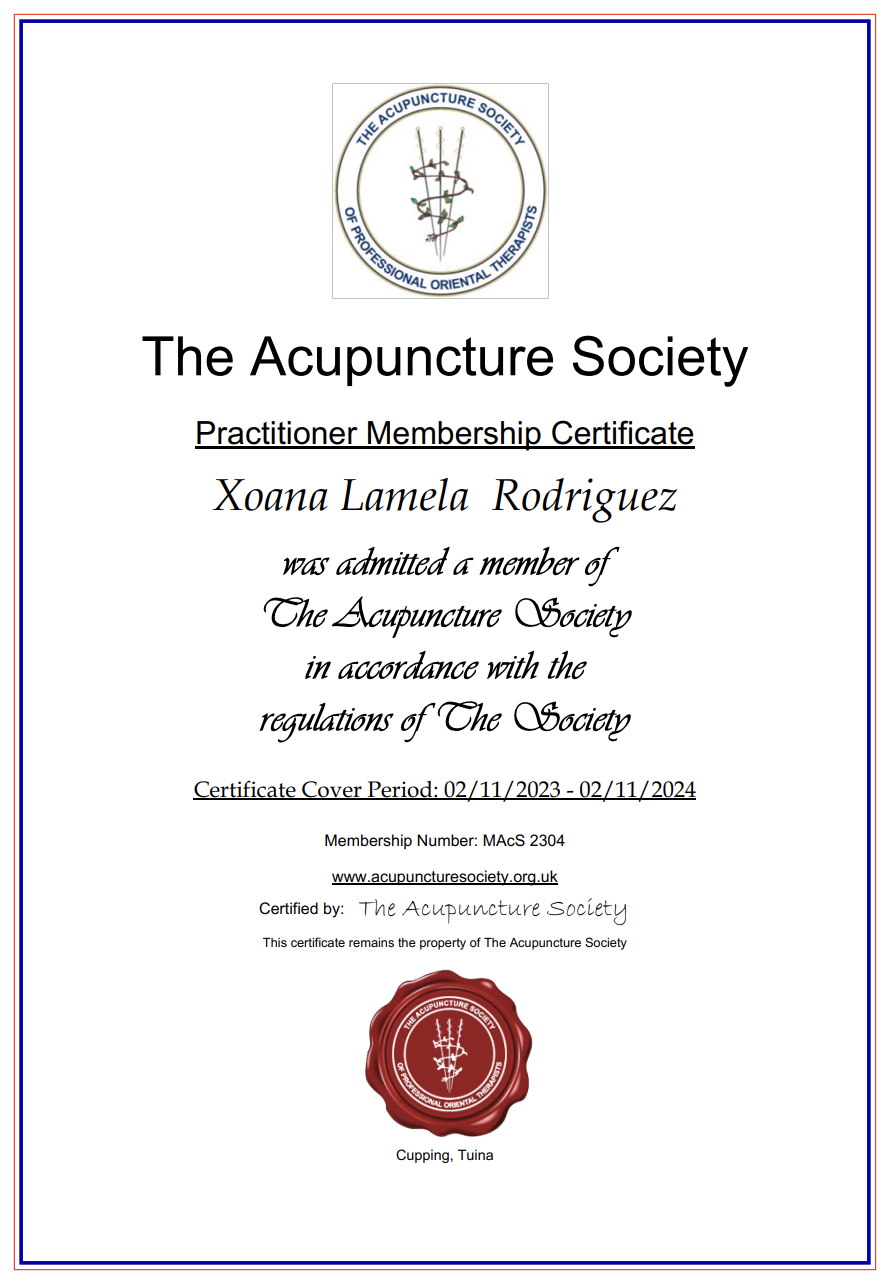 THE ACUPUNCTURE SOCIETY
OF PROFESSIONAL ORIENTAL THERAPISTS

The Acupuncture Society

Practitioner Membership Certificate

Xoana Lamela Rodriguez

was admitted a member of
The Acupuncture Society
in accordance with the
regulations of The Society

Certificate Cover Period: 02/11/2023 - 02/11/2024

Membership Number: MAcS 2304

www.acupuncturesociety.org.uk

Certified by: The Acupuncture Society

This certificate remains the property of The Acupuncture Society

THE ACUPUNCTURE SOCIETY
OF PROFESSIONAL ORIENTAL THERAPISTS

Cupping, Tuina